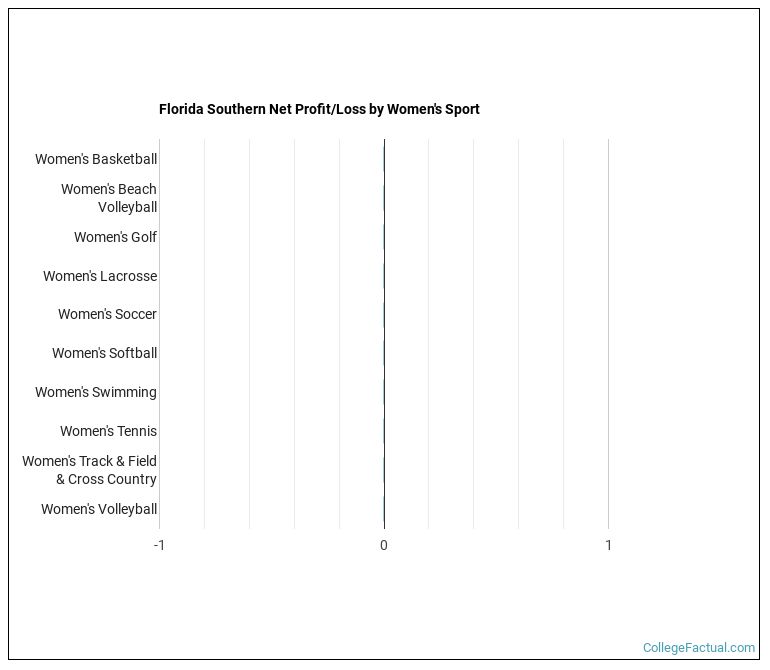 Florida Southern Net Profit/Loss by Women's Sport

Women's Basketball
Women's Beach Volleyball
Women's Golf
Women's Lacrosse
Women's Soccer
Women's Softball
Women's Swimming
Women's Tennis
Women's Track & Field & Cross Country
Women's Volleyball

-1
0
1

CollegeFactual.com